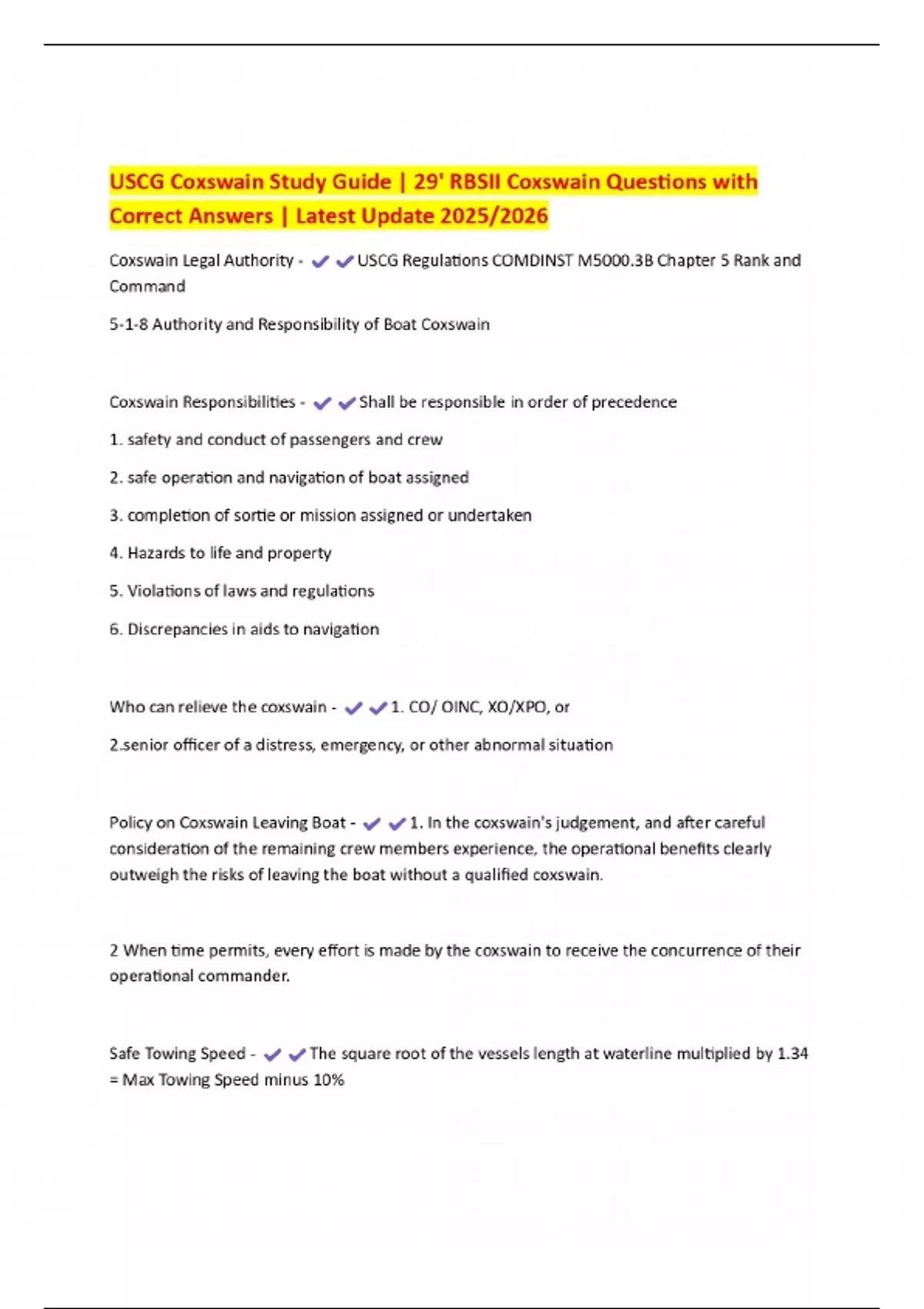 USCG Coxswain Study Guide | 29' RBSII Coxswain Questions with Correct Answers | Latest Update 2025/2026

Coxswain Legal Authority - ✔✔USCG Regulations COMDINST M5000.3B Chapter 5 Rank and Command

5-1-8 Authority and Responsibility of Boat Coxswain

Coxswain Responsibilities - ✔✔Shall be responsible in order of precedence

1. safety and conduct of passengers and crew

2. safe operation and navigation of boat assigned

3. completion of sortie or mission assigned or undertaken

4. Hazards to life and property

5. Violations of laws and regulations

6. Discrepancies in aids to navigation

Who can relieve the coxswain - ✔✔1. CO/ OINC, XO/XPO, or

2.senior officer of a distress, emergency, or other abnormal situation

Policy on Coxswain Leaving Boat - ✔✔1. In the coxswain's judgement, and after careful consideration of the remaining crew members experience, the operational benefits clearly outweigh the risks of leaving the boat without a qualified coxswain.

2 When time permits, every effort is made by the coxswain to receive the concurrence of their operational commander.

Safe Towing Speed - ✔✔The square root of the vessels length at waterline multiplied by 1.34 = Max Towing Speed minus 10%